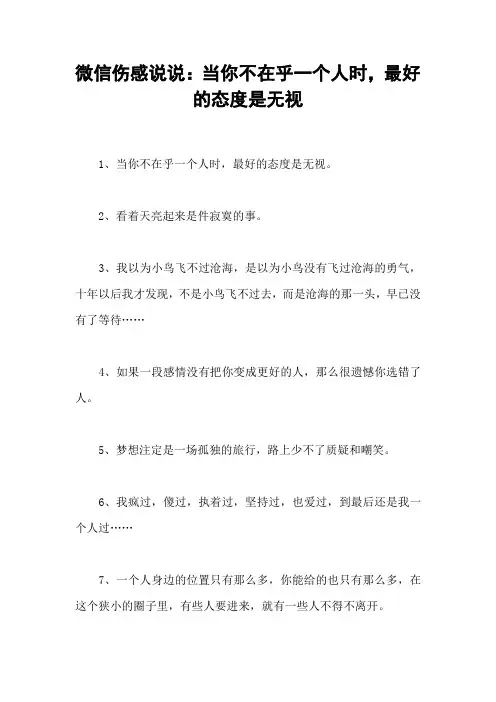 微信伤感说说：当你不在乎一个人时，最好的态度是无视

1、当你不在乎一个人时，最好的态度是无视。

2、看着天亮起来是件寂寞的事。

3、我以为小鸟飞不过沧海，是以为小鸟没有飞过沧海的勇气，十年以后我才发现，不是小鸟飞不过去，而是沧海的那一头，早已没有了等待……

4、如果一段感情没有把你变成更好的人，那么很遗憾你选错了人。

5、梦想注定是一场孤独的旅行，路上少不了质疑和嘲笑。

6、我疯过，傻过，执着过，坚持过，也爱过，到最后还是我一个人过……

7、一个人身边的位置只有那么多，你能给的也只有那么多，在这个狭小的圈子里，有些人要进来，就有一些人不得不离开。